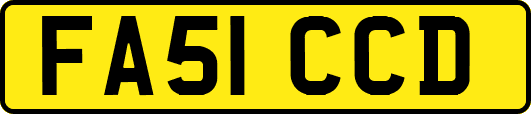 FA51 CCD